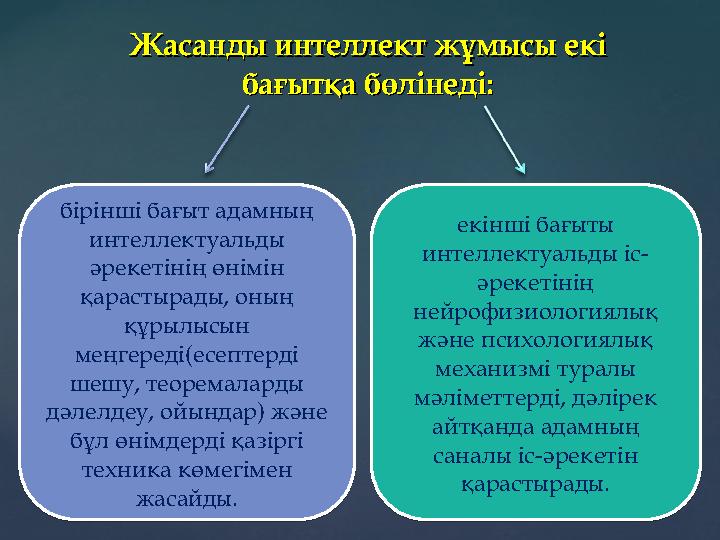 Жасанды интеллект жұмысы екі бағытқа бөлінеді:

бірінші бағыт адамның интеллектуальды әрекетінің өнімін қарастырады, оның құрылысын меңгереді(есептерді шешу, теоремаларды дәлелдеу, ойындар) және бұл өнімдерді қазіргі техника көмегімен жасайды.

екінші бағыты интеллектуальды іс-әрекетінің нейрофизиологиялық және психологиялық механизмі туралы мәліметтерді, дәлірек айтқанда адамның саналы іс-әрекетін қарастырады.